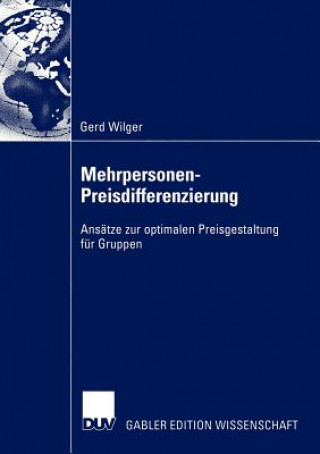 Gerd Wilger

Mehrpersonen-Preisdifferenzierung

Ansätze zur optimalen Preisgestaltung für Gruppen

DUV GABLER EDITION WISSENSCHAFT